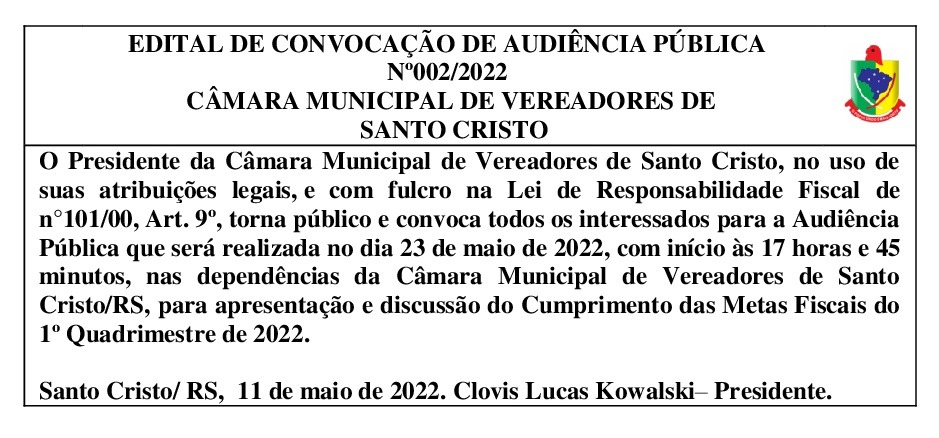 EDITAL DE CONVOCAÇÃO DE AUDIÊNCIA PÚBLICA
Nº002/2022
CÂMARA MUNICIPAL DE VEREADORES DE
SANTO CRISTO

O Presidente da Câmara Municipal de Vereadores de Santo Cristo, no uso de suas atribuições legais, e com fulcro na Lei de Responsabilidade Fiscal de n°101/00, Art. 9º, torna público e convoca todos os interessados para a Audiência Pública que será realizada no dia 23 de maio de 2022, com início às 17 horas e 45 minutos, nas dependências da Câmara Municipal de Vereadores de Santo Cristo/RS, para apresentação e discussão do Cumprimento das Metas Fiscais do 1º Quadrimestre de 2022.

Santo Cristo/ RS, 11 de maio de 2022. Clovis Lucas Kowalski– Presidente.